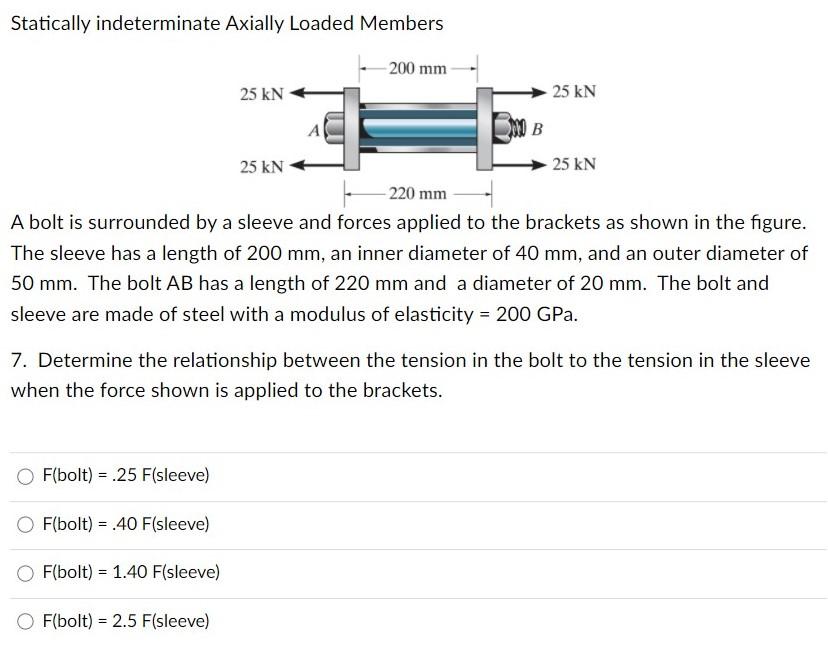 Statically indeterminate Axially Loaded Members

200 mm
25 kN
25 kN
A
B
25 kN
25 kN
220 mm

A bolt is surrounded by a sleeve and forces applied to the brackets as shown in the figure. The sleeve has a length of 200 mm, an inner diameter of 40 mm, and an outer diameter of 50 mm. The bolt AB has a length of 220 mm and a diameter of 20 mm. The bolt and sleeve are made of steel with a modulus of elasticity = 200 GPa.

7. Determine the relationship between the tension in the bolt to the tension in the sleeve when the force shown is applied to the brackets.

F(bolt) = .25 F(sleeve)

F(bolt) = .40 F(sleeve)

F(bolt) = 1.40 F(sleeve)

F(bolt) = 2.5 F(sleeve)